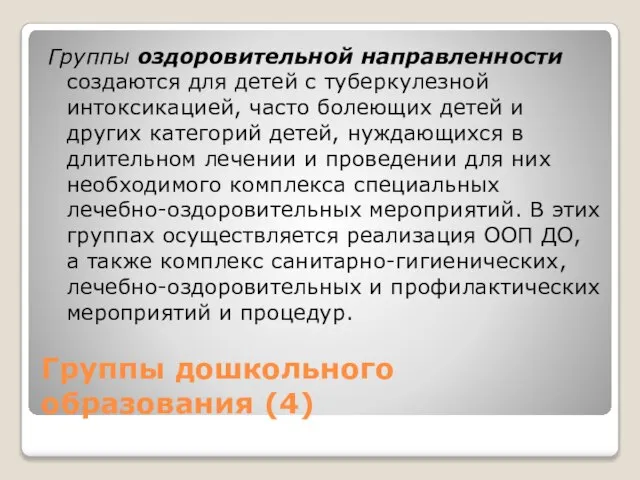 Группы оздоровительной направленности создаются для детей с туберкулезной интоксикацией, часто болеющих детей и других категорий детей, нуждающихся в длительном лечении и проведении для них необходимого комплекса специальных лечебно-оздоровительных мероприятий. В этих группах осуществляется реализация ООП ДО, а также комплекс санитарно-гигиенических, лечебно-оздоровительных и профилактических мероприятий и процедур.

Группы дошкольного образования (4)